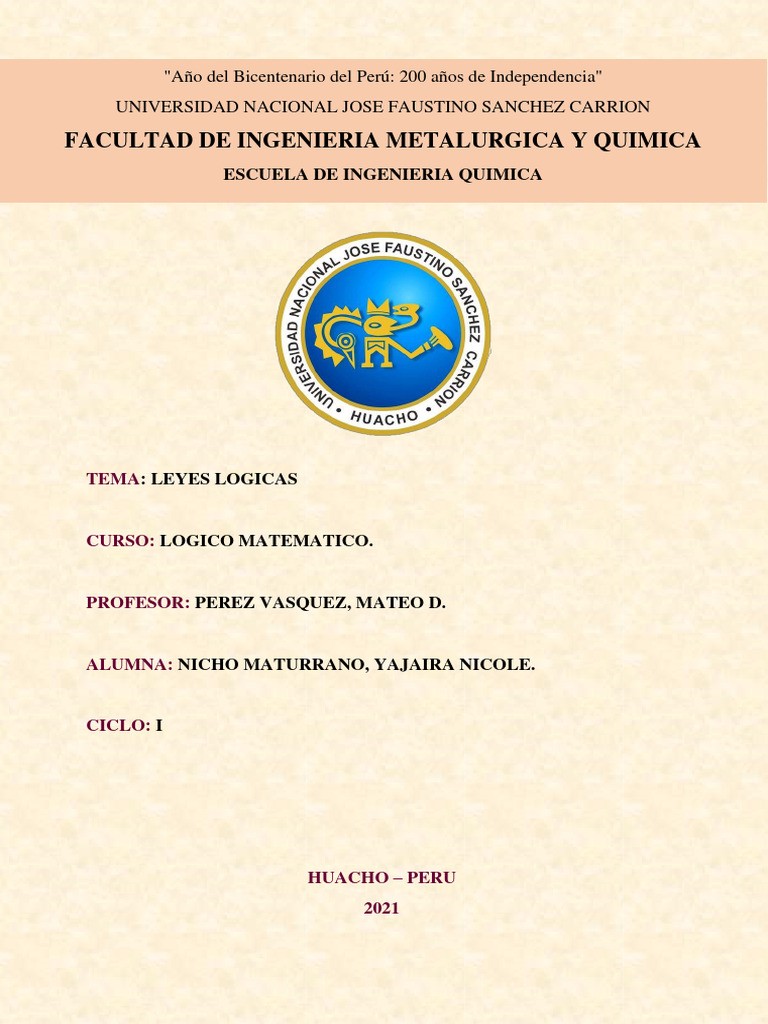 "Año del Bicentenario del Perú: 200 años de Independencia"

UNIVERSIDAD NACIONAL JOSE FAUSTINO SANCHEZ CARRION

FACULTAD DE INGENIERIA METALURGICA Y QUIMICA

ESCUELA DE INGENIERIA QUIMICA

UNIVERSIDAD NACIONAL JOSE FAUSTINO SANCHEZ CARRION • HUACHO •

TEMA: LEYES LOGICAS

CURSO: LOGICO MATEMATICO.

PROFESOR: PEREZ VASQUEZ, MATEO D.

ALUMNA: NICHO MATURRANO, YAJAIRA NICOLE.

CICLO: I

HUACHO – PERU

2021